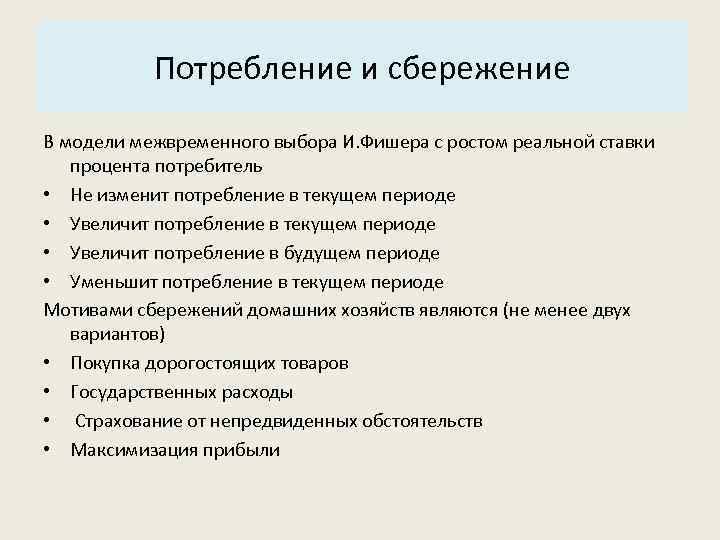 Потребление и сбережение

В модели межвременного выбора И.Фишера с ростом реальной ставки процента потребитель

• Не изменит потребление в текущем периоде
• Увеличит потребление в текущем периоде
• Увеличит потребление в будущем периоде
• Уменьшит потребление в текущем периоде

Мотивами сбережений домашних хозяйств являются (не менее двух вариантов)

• Покупка дорогостоящих товаров
• Государственных расходы
• Страхование от непредвиденных обстоятельств
• Максимизация прибыли